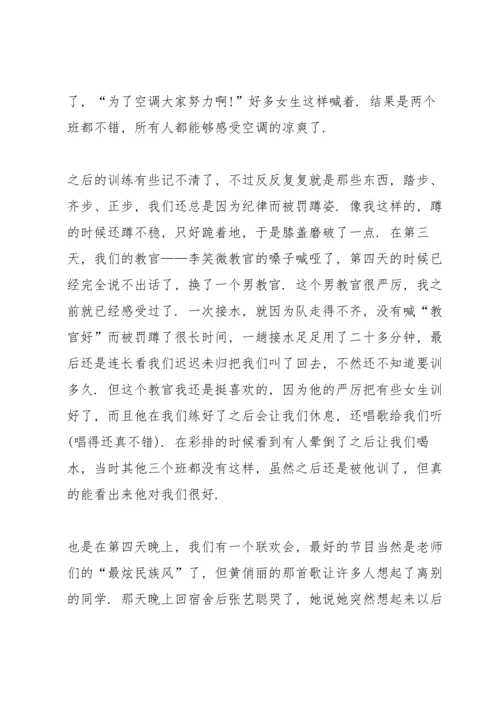 了，“为了空调大家努力啊!”好多女生这样喊着. 结果是两个班都不错，所有人都能够感受空调的凉爽了.

之后的训练有些记不清了，不过反反复复就是那些东西，踏步、齐步、正步，我们还总是因为纪律而被罚蹲姿. 像我这样的，蹲的时候还蹲不稳，只好跪着地，于是膝盖磨破了一点. 在第三天，我们的教官——李笑微教官的嗓子喊哑了，第四天的时候已经完全说不出话了，换了一个男教官. 这个男教官很严厉，我之前就已经感受过了. 一次接水，就因为队走得不齐，没有喊“教官好”而被罚蹲了很长时间，一趟接水足足用了二十多分钟，最后还是连长看我们迟迟未归把我们叫了回去，不然还不知道要训多久. 但这个教官我还是挺喜欢的，因为他的严厉把有些女生训好了，而且他在我们练好了之后会让我们休息，还唱歌给我们听(唱得还真不错). 在彩排的时候看到有人晕倒了之后让我们喝水，当时其他三个班都没有这样，虽然之后还是被他训了，但真的能看出来他对我们很好.

也是在第四天晚上，我们有一个联欢会，最好的节目当然是老师们的“最炫民族风”了，但黄俏丽的那首歌让许多人想起了离别的同学. 那天晚上回宿舍后张艺聪哭了，她说她突然想起来以后